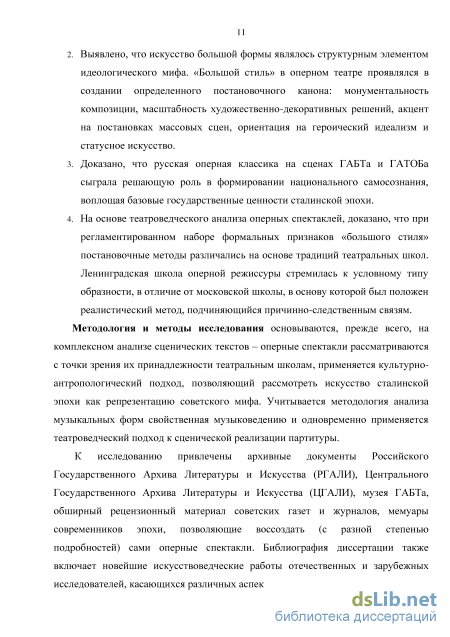 11

2. Выявлено, что искусство большой формы являлось структурным элементом идеологического мифа. «Большой стиль» в оперном театре проявлялся в создании определенного постановочного канона: монументальность композиции, масштабность художественно-декоративных решений, акцент на постановках массовых сцен, ориентация на героический идеализм и статусное искусство.

3. Доказано, что русская оперная классика на сценах ГАБТа и ГАТОБа сыграла решающую роль в формировании национального самосознания, воплощая базовые государственные ценности сталинской эпохи.

4. На основе театроведческого анализа оперных спектаклей, доказано, что при регламентированном наборе формальных признаков «большого стиля» постановочные методы различались на основе традиций театральных школ. Ленинградская школа оперной режиссуры стремилась к условному типу образности, в отличие от московской школы, в основу которой был положен реалистический метод, подчиняющийся причинно-следственным связям.

Методология и методы исследования основываются, прежде всего, на комплексном анализе сценических текстов – оперные спектакли рассматриваются с точки зрения их принадлежности театральным школам, применяется культурно-антропологический подход, позволяющий рассмотреть искусство сталинской эпохи как репрезентацию советского мифа. Учитывается методология анализа музыкальных форм свойственная музыковедению и одновременно применяется театроведческий подход к сценической реализации партитуры.

К исследованию привлечены архивные документы Российского Государственного Архива Литературы и Искусства (РГАЛИ), Центрального Государственного Архива Литературы и Искусства (ЦГАЛИ), музея ГАБТа, обширный рецензионный материал советских газет и журналов, мемуары современников эпохи, позволяющие воссоздать (с разной степенью подробностей) сами оперные спектакли. Библиография диссертации также включает новейшие искусствоведческие работы отечественных и зарубежных исследователей, касающихся различных аспек

dsLib.net
библиотека диссертаций